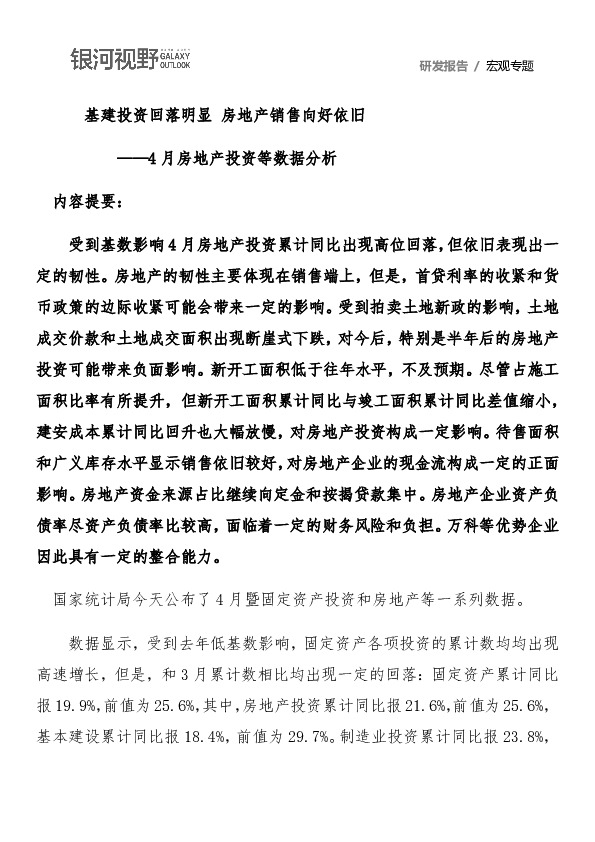 银河视野 GALAXY OUTLOOK

研发报告 / 宏观专题

基建投资回落明显 房地产销售向好依旧

——4月房地产投资等数据分析

内容提要：

受到基数影响4月房地产投资累计同比出现高位回落，但依旧表现出一定的韧性。房地产的韧性主要体现在销售端上，但是，首贷利率的收紧和货币政策的边际收紧可能会带来一定的影响。受到拍卖土地新政的影响，土地成交价款和土地成交面积出现断崖式下跌，对今后，特别是半年后的房地产投资可能带来负面影响。新开工面积低于往年水平，不及预期。尽管占施工面积比率有所提升，但新开工面积累计同比与竣工面积累计同比差值缩小，建安成本累计同比回升也大幅放慢，对房地产投资构成一定影响。待售面积和广义库存水平显示销售依旧较好，对房地产企业的现金流构成一定的正面影响。房地产资金来源占比继续向定金和按揭贷款集中。房地产企业资产负债率尽资产负债率比较高，面临着一定的财务风险和负担。万科等优势企业因此具有一定的整合能力。

国家统计局今天公布了4月暨固定资产投资和房地产等一系列数据。

数据显示，受到去年低基数影响，固定资产各项投资的累计数均均出现高速增长，但是，和3月累计数相比均出现一定的回落：固定资产累计同比报19.9%，前值为25.6%，其中，房地产投资累计同比报21.6%，前值为25.6%，基本建设累计同比报18.4%，前值为29.7%。制造业投资累计同比报23.8%，